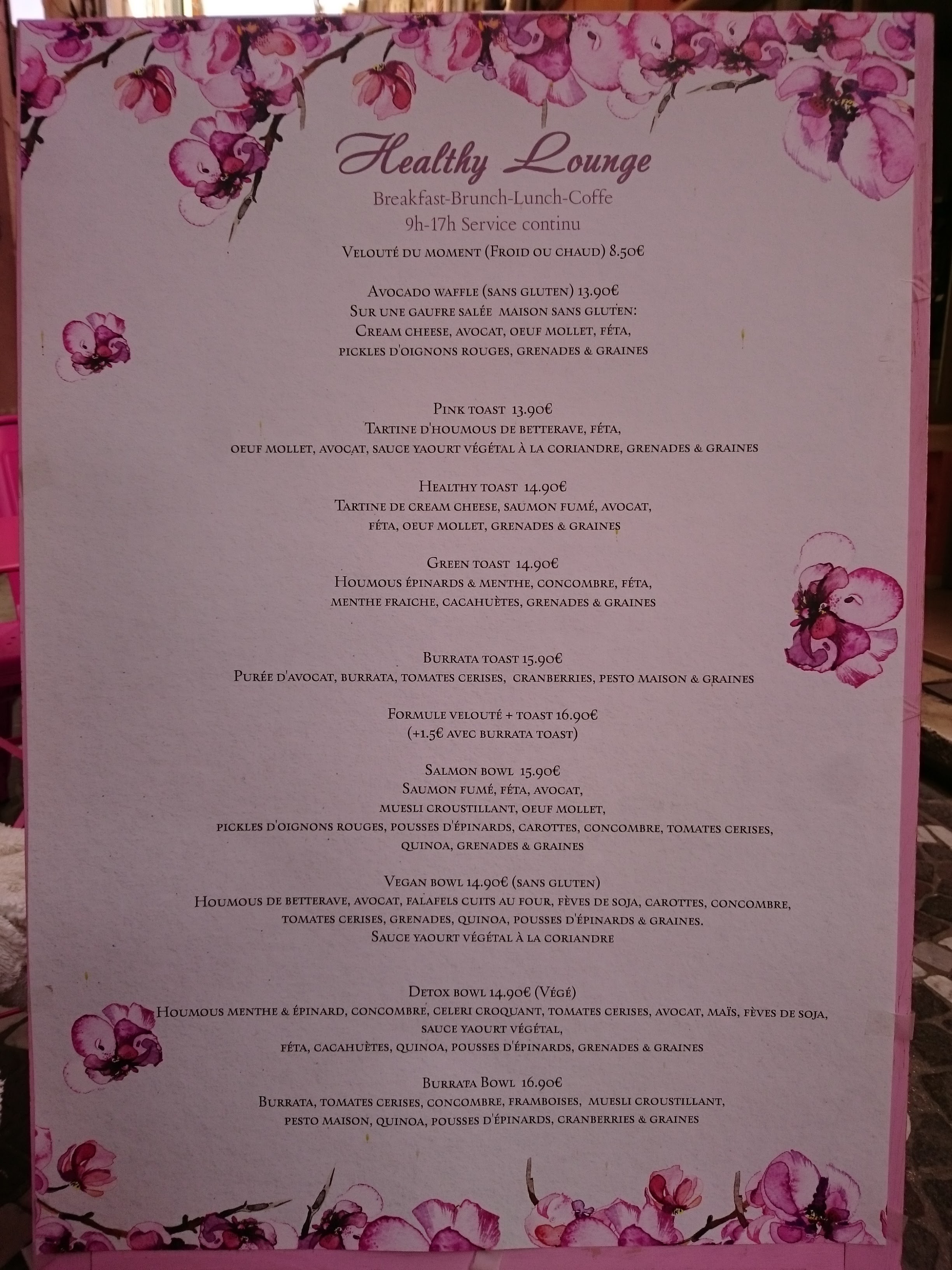 Healthy Lounge
Breakfast-Brunch-Lunch-Coffe
9h-17h Service continu

Velouté du moment (Froid ou chaud) 8.50€

Avocado waffle (sans gluten) 13.90€
Sur une gaufre salée maison sans gluten:
Cream cheese, avocat, oeuf mollet, féta,
pickles d'oignons rouges, grenades & graines

Pink toast 13.90€
Tartine d'houmous de betterave, féta,
oeuf mollet, avocat, sauce yaourt végétal à la coriandre, grenades & graines

Healthy toast 14.90€
Tartine de cream cheese, saumon fumé, avocat,
féta, oeuf mollet, grenades & graines

Green toast 14.90€
Houmous épinards & menthe, concombre, féta,
menthe fraiche, cacahuètes, grenades & graines

Burrata toast 15.90€
Purée d'avocat, burrata, tomates cerises, cranberries, pesto maison & graines

Formule velouté + toast 16.90€
(+1.5€ avec burrata toast)

Salmon bowl 15.90€
Saumon fumé, féta, avocat,
muesli croustillant, oeuf mollet,
pickles d'oignons rouges, pousses d'épinards, carottes, concombre, tomates cerises,
quinoa, grenades & graines

Vegan bowl 14.90€ (sans gluten)
Houmous de betterave, avocat, falafels cuits au four, fèves de soja, carottes, concombre,
tomates cerises, grenades, quinoa, pousses d'épinards & graines.
Sauce yaourt végétal à la coriandre

Detox bowl 14.90€ (Végé)
Houmous menthe & épinard, concombre, celeri croquant, tomates cerises, avocat, maïs, fèves de soja,
sauce yaourt végétal,
féta, cacahuètes, quinoa, pousses d'épinards, grenades & graines

Burrata Bowl 16.90€
Burrata, tomates cerises, concombre, framboises, muesli croustillant,
pesto maison, quinoa, pousses d'épinards, cranberries & graines